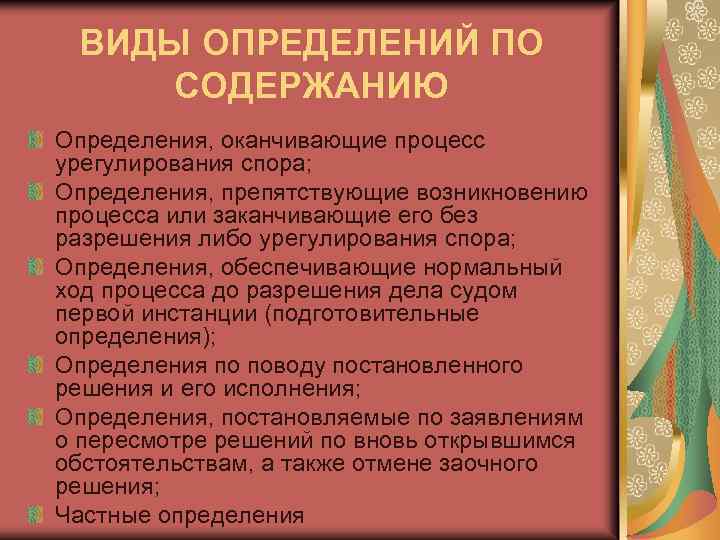 ВИДЫ ОПРЕДЕЛЕНИЙ ПО СОДЕРЖАНИЮ

Определения, оканчивающие процесс урегулирования спора;

Определения, препятствующие возникновению процесса или заканчивающие его без разрешения либо урегулирования спора;

Определения, обеспечивающие нормальный ход процесса до разрешения дела судом первой инстанции (подготовительные определения);

Определения по поводу постановленного решения и его исполнения;

Определения, постановляемые по заявлениям о пересмотре решений по вновь открывшимся обстоятельствам, а также отмене заочного решения;

Частные определения